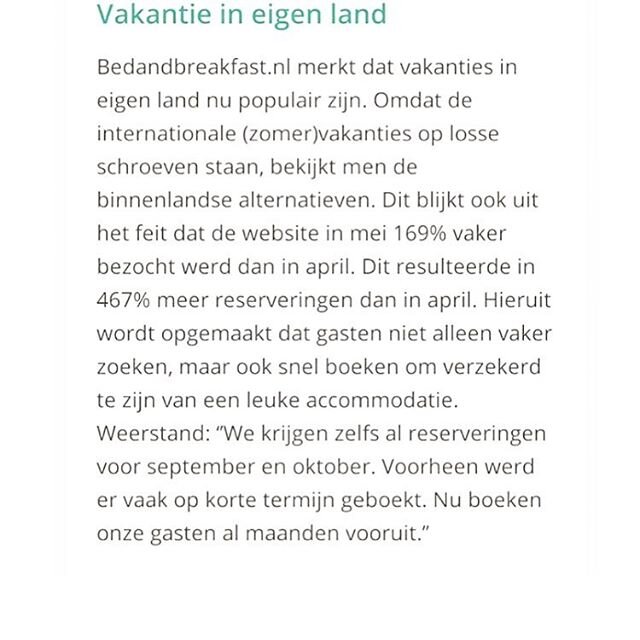 Vakantie in eigen land

Bedandbreakfast.nl merkt dat vakanties in eigen land nu populair zijn. Omdat de internationale (zomer)vakanties op losse schroeven staan, bekijkt men de binnenlandse alternatieven. Dit blijkt ook uit het feit dat de website in mei 169% vaker bezocht werd dan in april. Dit resulteerde in 467% meer reserveringen dan in april. Hieruit wordt opgemaakt dat gasten niet alleen vaker zoeken, maar ook snel boeken om verzekerd te zijn van een leuke accommodatie. Weerstand: "We krijgen zelfs al reserveringen voor september en oktober. Voorheen werd er vaak op korte termijn geboekt. Nu boeken onze gasten al maanden vooruit."